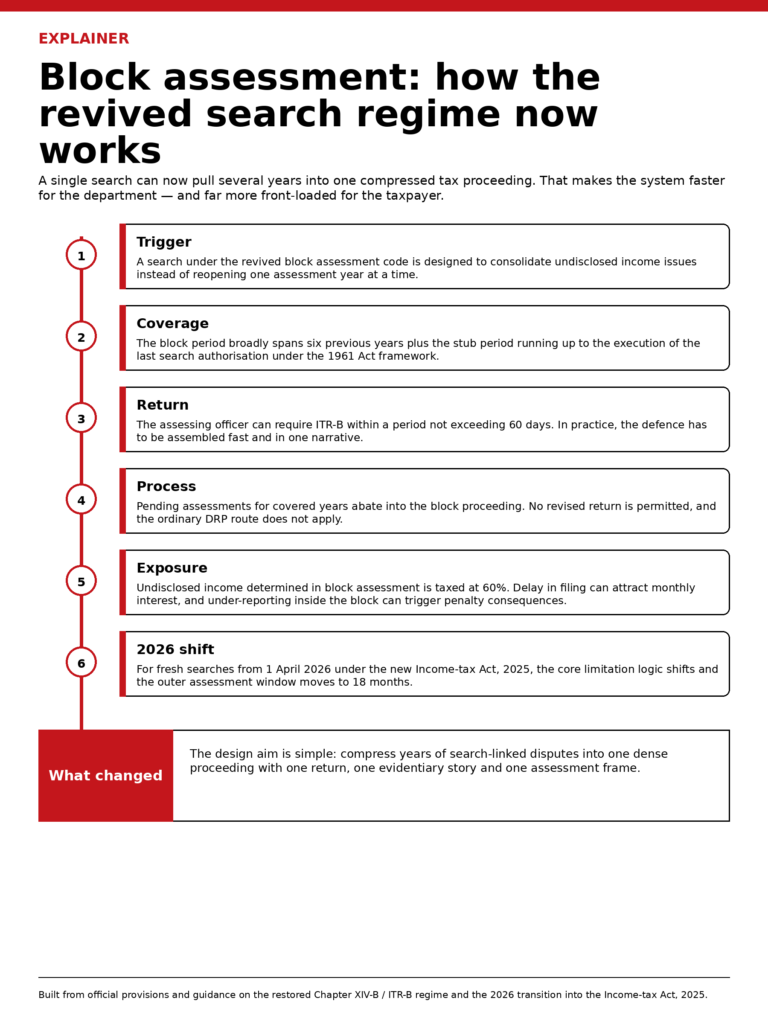 EXPLAINER

Block assessment: how the revived search regime now works

A single search can now pull several years into one compressed tax proceeding. That makes the system faster for the department — and far more front-loaded for the taxpayer.

1

Trigger

A search under the revived block assessment code is designed to consolidate undisclosed income issues instead of reopening one assessment year at a time.

2

Coverage

The block period broadly spans six previous years plus the stub period running up to the execution of the last search authorisation under the 1961 Act framework.

3

Return

The assessing officer can require ITR-B within a period not exceeding 60 days. In practice, the defence has to be assembled fast and in one narrative.

4

Process

Pending assessments for covered years abate into the block proceeding. No revised return is permitted, and the ordinary DRP route does not apply.

5

Exposure

Undisclosed income determined in block assessment is taxed at 60%. Delay in filing can attract monthly interest, and under-reporting inside the block can trigger penalty consequences.

6

2026 shift

For fresh searches from 1 April 2026 under the new Income-tax Act, 2025, the core limitation logic shifts and the outer assessment window moves to 18 months.

What changed

The design aim is simple: compress years of search-linked disputes into one dense proceeding with one return, one evidentiary story and one assessment frame.

Built from official provisions and guidance on the restored Chapter XIV-B / ITR-B regime and the 2026 transition into the Income-tax Act, 2025.